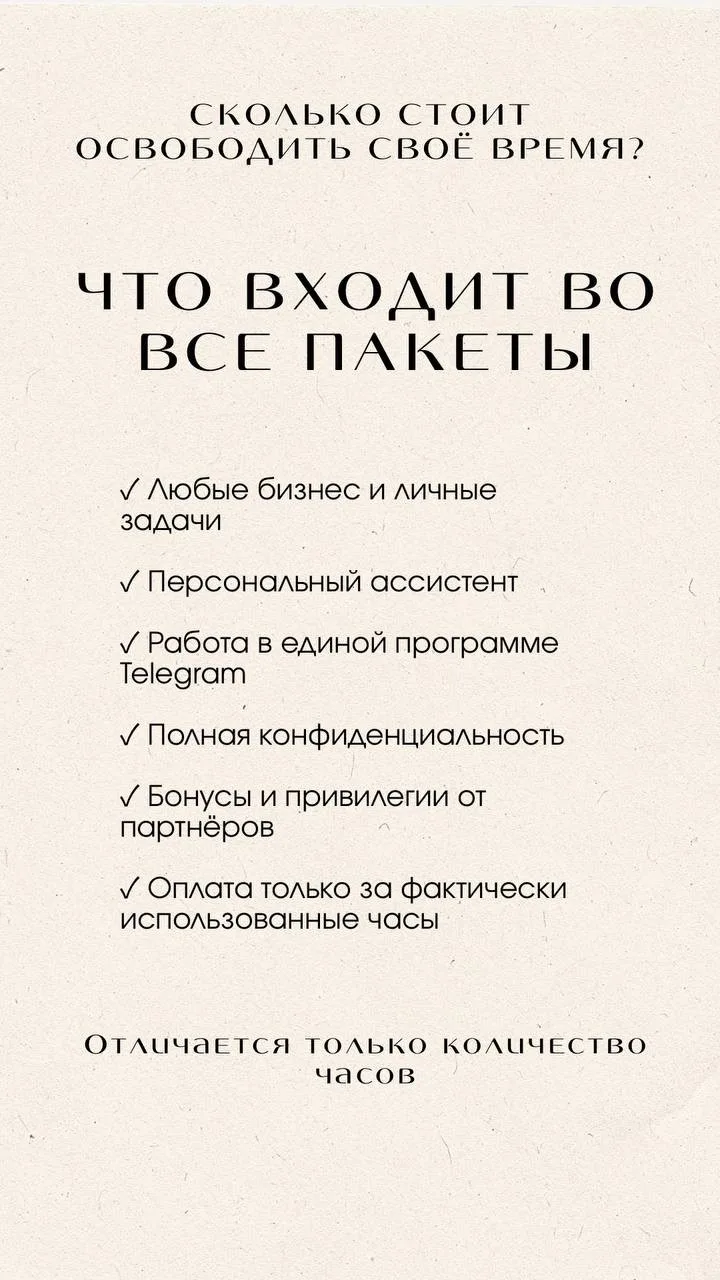 СКОЛЬКО СТОИТ ОСВОБОДИТЬ СВОЁ ВРЕМЯ?

ЧТО ВХОДИТ ВО ВСЕ ПАКЕТЫ

✓ Любые бизнес и личные задачи

✓ Персональный ассистент

✓ Работа в единой программе Telegram

✓ Полная конфиденциальность

✓ Бонусы и привилегии от партнёров

✓ Оплата только за фактически использованные часы

Отличается только количество часов